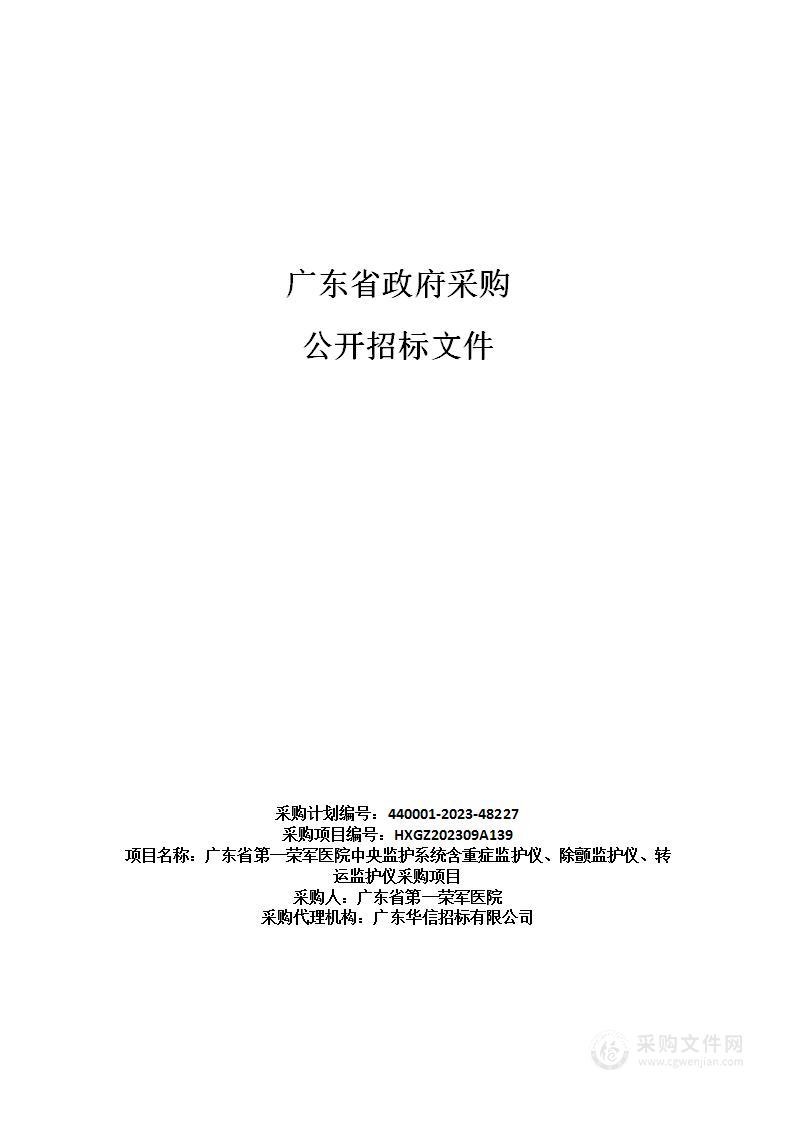 广东省政府采购

公开招标文件

采购计划编号：440001-2023-48227
采购项目编号：HXGZ202309A139
项目名称：广东省第一荣军医院中央监护系统含重症监护仪、除颤监护仪、转运监护仪采购项目
采购人：广东省第一荣军医院
采购代理机构：广东华信招标有限公司

采购文件网
www.cgwenjian.com